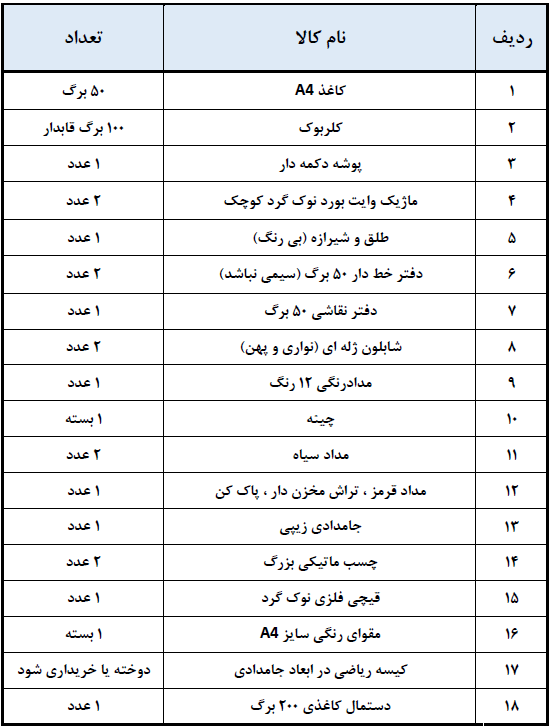 | ردیف | نام کالا | تعداد |
|---|---|---|
| ۱ | کاغذ A4 | ۵۰ برگ |
| ۲ | کلربوک | ۱۰۰ برگ قابدار |
| ۳ | پوشه دکمه دار | ۱ عدد |
| ۴ | ماژیک وایت بورد نوک گرد کوچک | ۲ عدد |
| ۵ | طلق و شیرازه (بی رنگ) | ۱ عدد |
| ۶ | دفتر خط دار ۵۰ برگ (سیمی نباشد) | ۲ عدد |
| ۷ | دفتر نقاشی ۵۰ برگ | ۱ عدد |
| ۸ | شابلون ژله ای (نواری و پهن) | ۲ عدد |
| ۹ | مدادرنگی ۱۲ رنگ | ۱ عدد |
| ۱۰ | چینه | ۱ بسته |
| ۱۱ | مداد سیاه | ۲ عدد |
| ۱۲ | مداد قرمز ، تراش مخزن دار ، پاک کن | ۱ عدد |
| ۱۳ | جامدادی زیپی | ۱ عدد |
| ۱۴ | چسب ماتیکی بزرگ | ۲ عدد |
| ۱۵ | قیچی فلزی نوک گرد | ۱ عدد |
| ۱۶ | مقوای رنگی سایز A4 | ۱ بسته |
| ۱۷ | کیسه ریاضی در ابعاد جامدادی | دوخته یا خریداری شود |
| ۱۸ | دستمال کاغذی ۲۰۰ برگ | ۱ عدد |